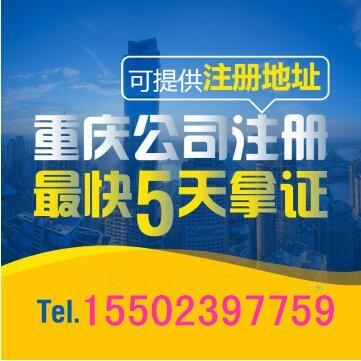 可提供注册地址

重庆公司注册
最快5天拿证

Tel.15502397759